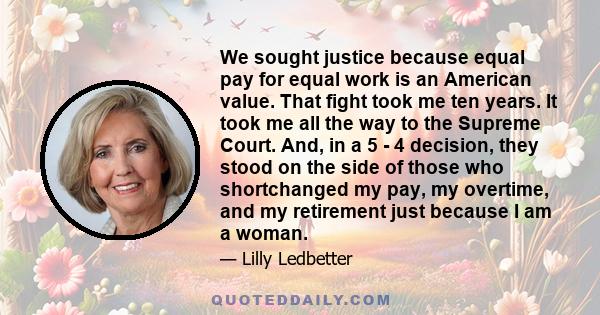 We sought justice because equal pay for equal work is an American value. That fight took me ten years. It took me all the way to the Supreme Court. And, in a 5 - 4 decision, they stood on the side of those who shortchanged my pay, my overtime, and my retirement just because I am a woman.

— Lilly Ledbetter

QUOTEDDAILY.COM